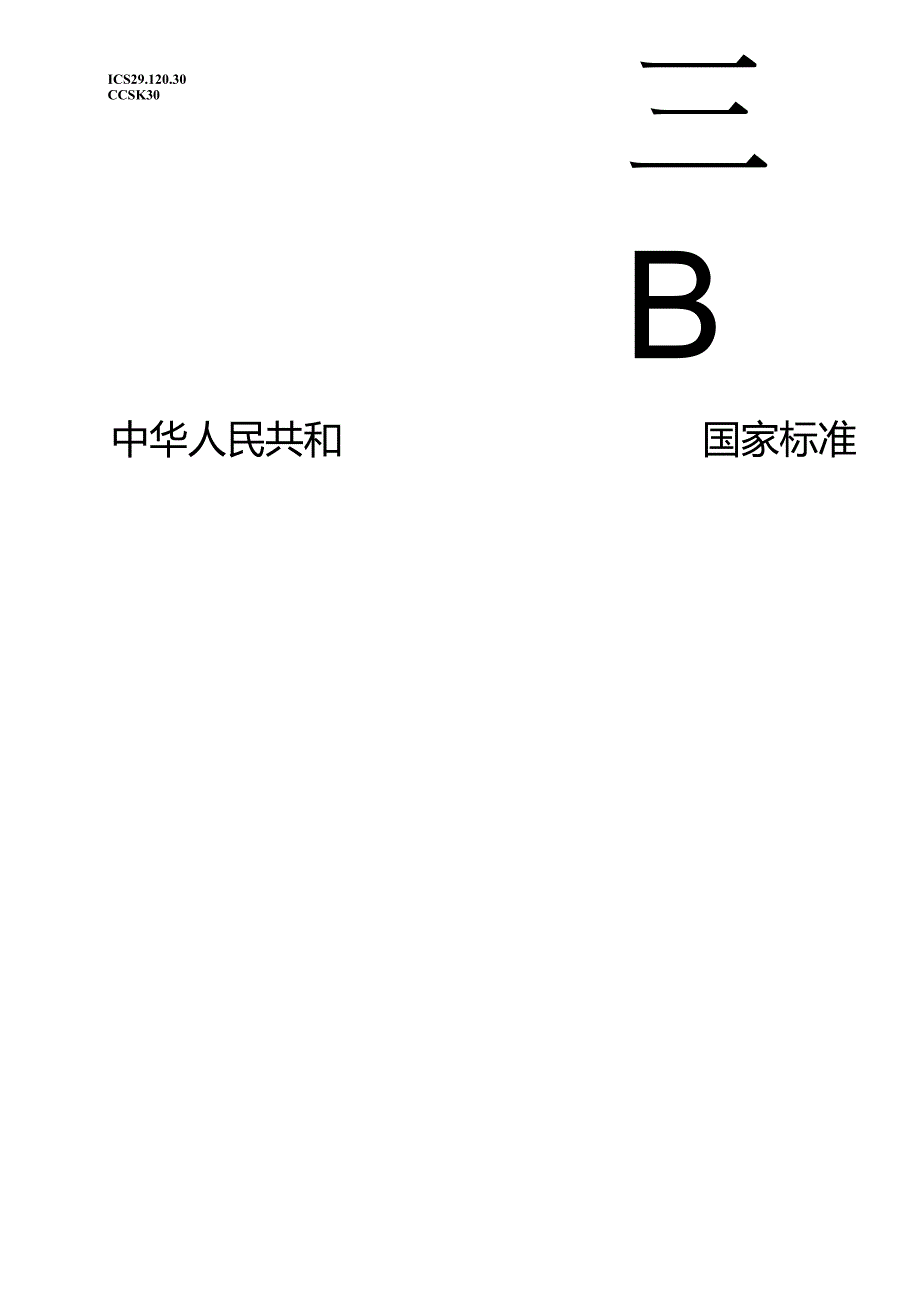 ICS29.120.30
CCSK30

三

B

中华人民共和

国家标准